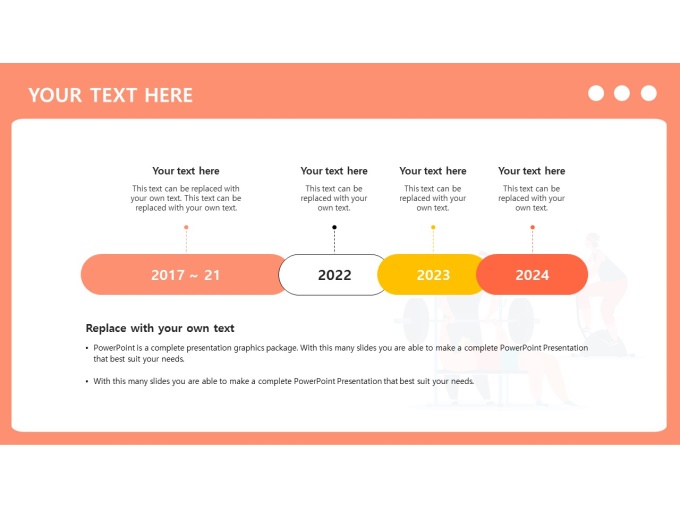 YOUR TEXT HERE

Your text here
This text can be replaced with your own text. This text can be replaced with your own text.

Your text here
This text can be replaced with your own text.

Your text here
This text can be replaced with your own text.

Your text here
This text can be replaced with your own text.

2017 ~ 21

2022

2023

2024

Replace with your own text

• PowerPoint is a complete presentation graphics package. With this many slides you are able to make a complete PowerPoint Presentation that best suit your needs.

• With this many slides you are able to make a complete PowerPoint Presentation that best suit your needs.